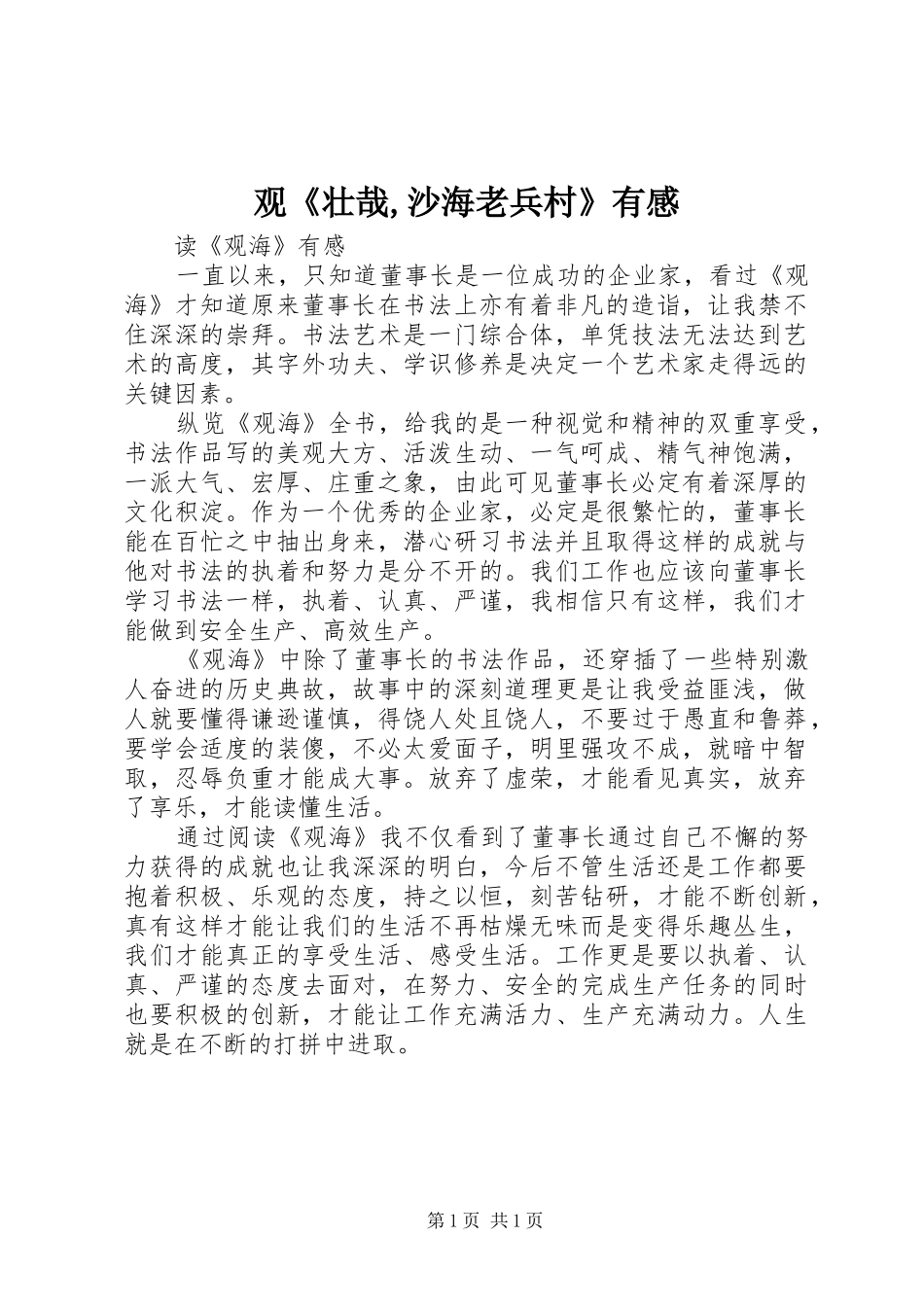 观《壮哉,沙海老兵村》有感

读《观海》有感

一直以来，只知道董事长是一位成功的企业家，看过《观海》才知道原来董事长在书法上亦有着非凡的造诣，让我禁不住深深的崇拜。书法艺术是一门综合体，单凭技法无法达到艺术的高度，其字外功夫、学识修养是决定一个艺术家走得远的关键因素。

纵览《观海》全书，给我的是一种视觉和精神的双重享受，书法作品写的美观大方、活泼生动、一气呵成、精气神饱满，一派大气、宏厚、庄重之象，由此可见董事长必定有着深厚的文化积淀。作为一个优秀的企业家，必定是很繁忙的，董事长能在百忙之中抽出身来，潜心研习书法并且取得这样的成就与他对书法的执着和努力是分不开的。我们工作也应该向董事长学习书法一样，执着、认真、严谨，我相信只有这样，我们才能做到安全生产、高效生产。

《观海》中除了董事长的书法作品，还穿插了一些特别激人奋进的历史典故，故事中的深刻道理更是让我受益匪浅，做人就要懂得谦逊谨慎，得饶人处且饶人，不要过于愚直和鲁莽，要学会适度的装傻，不必太爱面子，明里强攻不成，就暗中智取，忍辱负重才能成大事。放弃了虚荣，才能看见真实，放弃了享乐，才能读懂生活。

通过阅读《观海》我不仅看到了董事长通过自己不懈的努力获得的成就也让我深深的明白，今后不管生活还是工作都要抱着积极、乐观的态度，持之以恒，刻苦钻研，才能不断创新，真有这样才能让我们的生活不再枯燥无味而是变得乐趣丛生，我们才能真正的享受生活、感受生活。工作更是要以执着、认真、严谨的态度去面对，在努力、安全的完成生产任务的同时也要积极的创新，才能让工作充满活力、生产充满动力。人生就是在不断的打拼中进取。

第1页 共1页